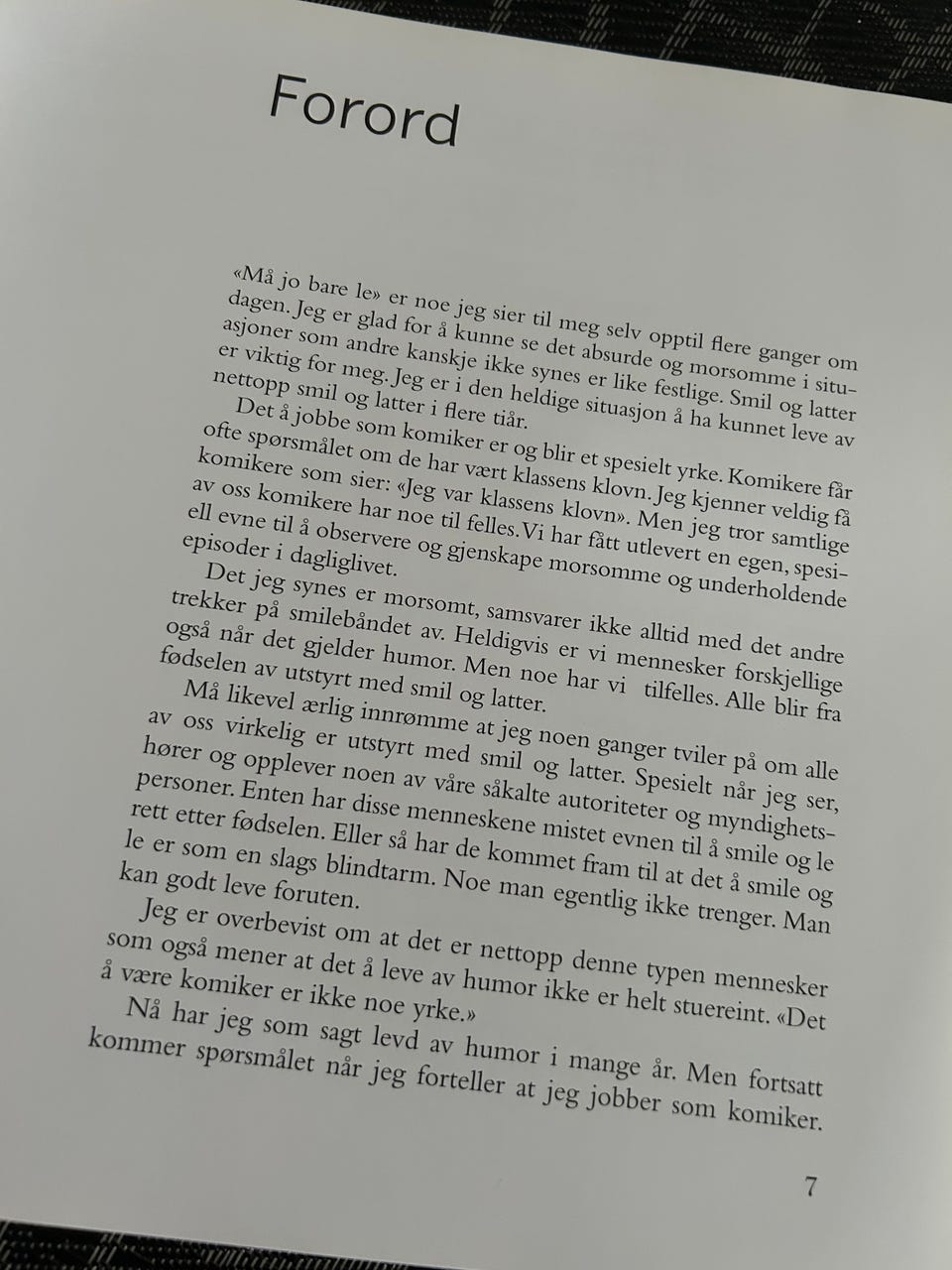 Forord

«Må jo bare le» er noe jeg sier til meg selv opptil flere ganger om dagen. Jeg er glad for å kunne se det absurde og morsomme i situasjoner som andre kanskje ikke synes er like festlige. Smil og latter er viktig for meg. Jeg er i den heldige situasjon å ha kunnet leve av nettopp smil og latter i flere tiår.

Det å jobbe som komiker er og blir et spesielt yrke. Komikere får ofte spørsmålet om de har vært klassens klovn. Jeg kjenner veldig få komikere som sier: «Jeg var klassens klovn». Men jeg tror samtlige av oss komikere har noe til felles. Vi har fått utlevert en egen, spesiell evne til å observere og gjenskape morsomme og underholdende episoder i dagliglivet.

Det jeg synes er morsomt, samsvarer ikke alltid med det andre trekker på smilebåndet av. Heldigvis er vi mennesker forskjellige også når det gjelder humor. Men noe har vi tilfelles. Alle blir fra fødselen av utstyrt med smil og latter.

Må likevel ærlig innrømme at jeg noen ganger tviler på om alle av oss virkelig er utstyrt med smil og latter. Spesielt når jeg ser, hører og opplever noen av våre såkalte autoriteter og myndighetspersoner. Enten har disse menneskene mistet evnen til å smile og le rett etter fødselen. Eller så har de kommet fram til at det å smile og le er som en slags blindtarm. Noe man egentlig ikke trenger. Man kan godt leve foruten.

Jeg er overbevist om at det er nettopp denne typen mennesker som også mener at det å leve av humor ikke er helt stuereint. «Det å være komiker er ikke noe yrke.»

Nå har jeg som sagt levd av humor i mange år. Men fortsatt kommer spørsmålet når jeg forteller at jeg jobber som komiker.

7